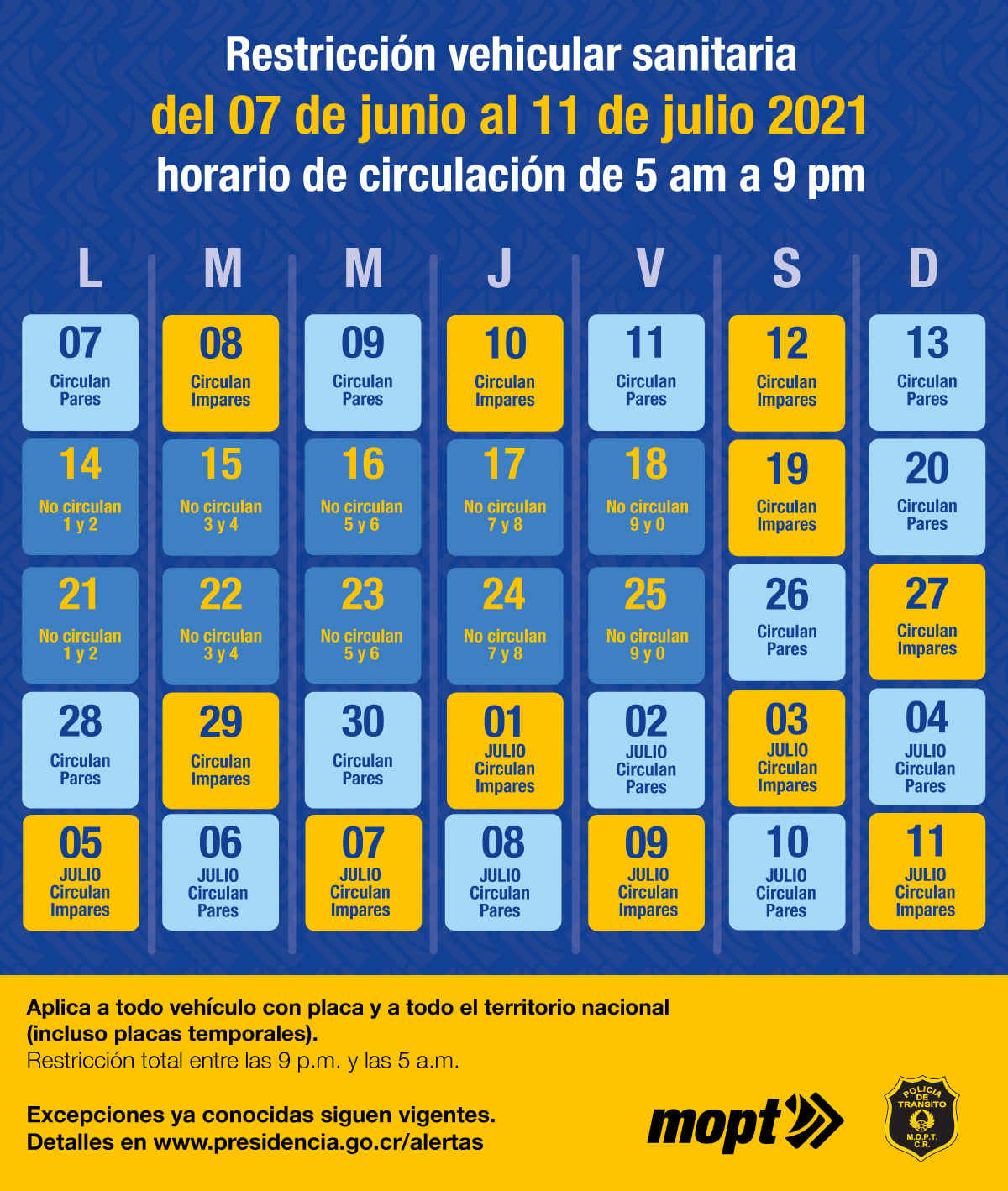 Restricción vehicular sanitaria
del 07 de junio al 11 de julio 2021
horario de circulación de 5 am a 9 pm

| L | M | M | J | V | S | D |
|---|---|---|---|---|---|---|
| 07 Circulan Pares | 08 Circulan Impares | 09 Circulan Pares | 10 Circulan Impares | 11 Circulan Pares | 12 Circulan Impares | 13 Circulan Pares |
| 14 No circulan 1 y 2 | 15 No circulan 3 y 4 | 16 No circulan 5 y 6 | 17 No circulan 7 y 8 | 18 No circulan 9 y 0 | 19 Circulan Impares | 20 Circulan Pares |
| 21 No circulan 1 y 2 | 22 No circulan 3 y 4 | 23 No circulan 5 y 6 | 24 No circulan 7 y 8 | 25 No circulan 9 y 0 | 26 Circulan Pares | 27 Circulan Impares |
| 28 Circulan Pares | 29 Circulan Impares | 30 Circulan Pares | 01 JULIO Circulan Impares | 02 JULIO Circulan Pares | 03 JULIO Circulan Impares | 04 JULIO Circulan Pares |
| 05 JULIO Circulan Impares | 06 JULIO Circulan Pares | 07 JULIO Circulan Impares | 08 JULIO Circulan Pares | 09 JULIO Circulan Impares | 10 JULIO Circulan Pares | 11 JULIO Circulan Impares |

Aplica a todo vehículo con placa y a todo el territorio nacional (incluso placas temporales).
Restricción total entre las 9 p.m. y las 5 a.m.

Excepciones ya conocidas siguen vigentes.
Detalles en www.presidencia.go.cr/alertas

mopt

POLICIA DE TRANSITO M.O.P.T. C.R.